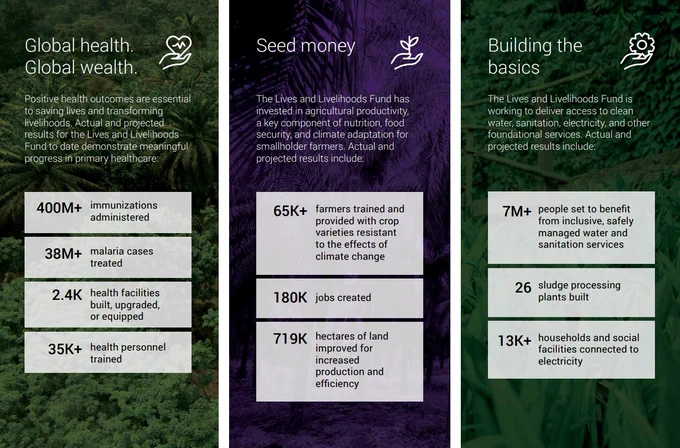 Global health.
Global wealth.

Positive health outcomes are essential to saving lives and transforming livelihoods. Actual and projected results for the Lives and Livelihoods Fund to date demonstrate meaningful progress in primary healthcare:

400M+ immunizations administered

38M+ malaria cases treated

2.4K health facilities built, upgraded, or equipped

35K+ health personnel trained

Seed money

The Lives and Livelihoods Fund has invested in agricultural productivity, a key component of nutrition, food security, and climate adaptation for smallholder farmers. Actual and projected results include:

65K+ farmers trained and provided with crop varieties resistant to the effects of climate change

180K jobs created

719K hectares of land improved for increased production and efficiency

Building the basics

The Lives and Livelihoods Fund is working to deliver access to clean water, sanitation, electricity, and other foundational services. Actual and projected results include:

7M+ people set to benefit from inclusive, safely managed water and sanitation services

26 sludge processing plants built

13K+ households and social facilities connected to electricity